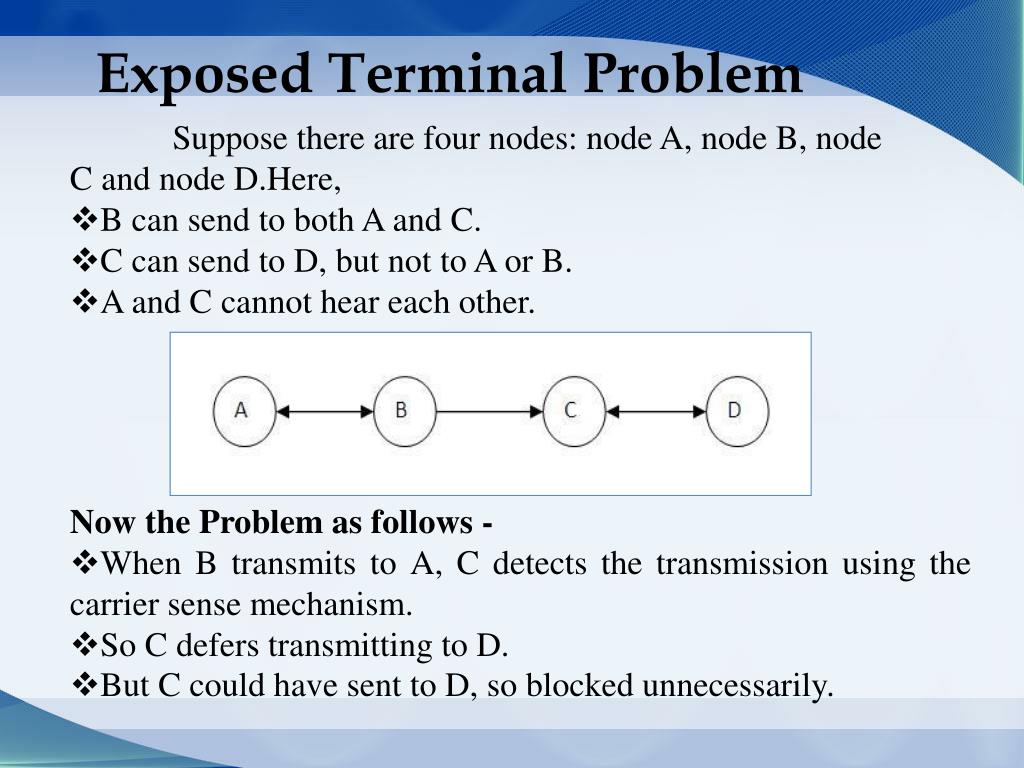 Exposed Terminal Problem

Suppose there are four nodes: node A, node B, node C and node D.Here,

❖B can send to both A and C.
❖C can send to D, but not to A or B.
❖A and C cannot hear each other.

A

B

C

D

Now the Problem as follows -
❖When B transmits to A, C detects the transmission using the carrier sense mechanism.
❖So C defers transmitting to D.
❖But C could have sent to D, so blocked unnecessarily.